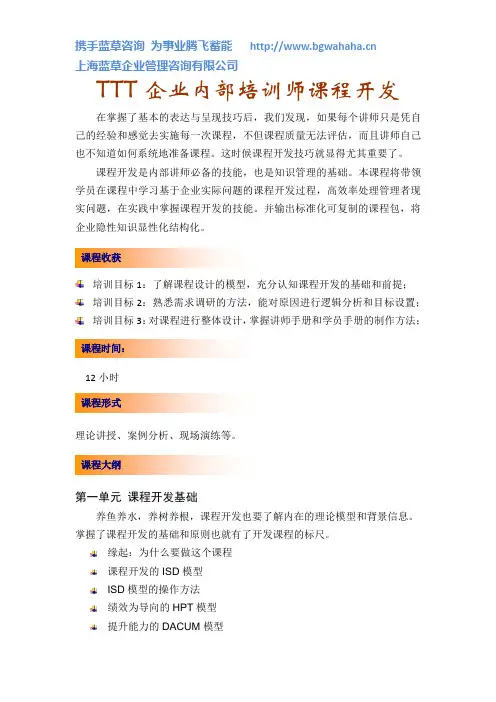 携手蓝草咨询 为事业腾飞蓄能 http://www.bgwahaha.cn
上海蓝草企业管理咨询有限公司

TTT 企业内部培训师课程开发

在掌握了基本的表达与呈现技巧后，我们发现，如果每个讲师只是凭自己的经验和感觉去实施每一次课程，不但课程质量无法评估，而且讲师自己也不知道如何系统地准备课程。这时候课程开发技巧就显得尤其重要了。

课程开发是内部讲师必备的技能，也是知识管理的基础。本课程将带领学员在课程中学习基于企业实际问题的课程开发过程，高效率处理管理者现实问题，在实践中掌握课程开发的技能。并输出标准化可复制的课程包，将企业隐性知识显性化结构化。

课程收获

培训目标 1：了解课程设计的模型，充分认知课程开发的基础和前提；
培训目标 2：熟悉需求调研的方法，能对原因进行逻辑分析和目标设置；
培训目标 3：对课程进行整体设计，掌握讲师手册和学员手册的制作方法；

课程时间：

12 小时

课程形式

理论讲授、案例分析、现场演练等。

课程大纲

第一单元 课程开发基础

养鱼养水，养树养根，课程开发也要了解内在的理论模型和背景信息。掌握了课程开发的基础和原则也就有了开发课程的标尺。

缘起：为什么要做这个课程
课程开发的 ISD 模型
ISD 模型的操作方法
绩效为导向的 HPT 模型
提升能力的 DACUM 模型